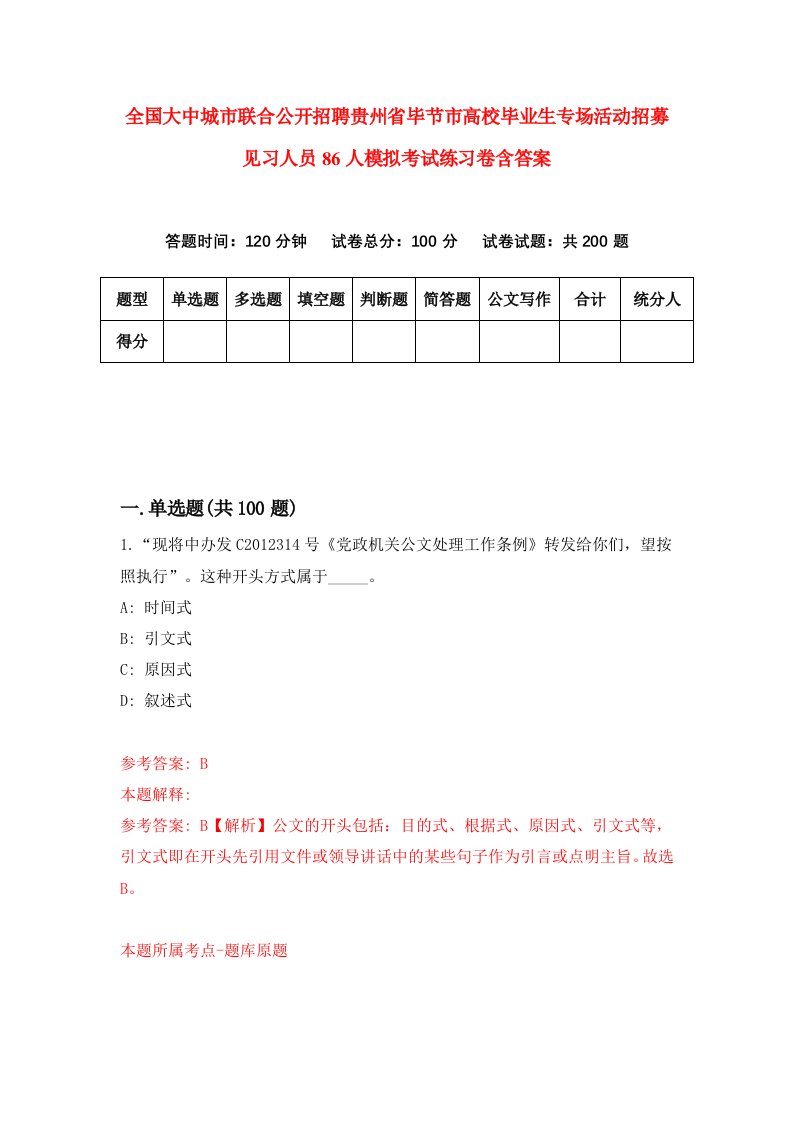 全国大中城市联合公开招聘贵州省毕节市高校毕业生专场活动招募见习人员86人模拟考试练习卷含答案

答题时间：120分钟　试卷总分：100分　试卷试题：共200题

| 题型 | 单选题 | 多选题 | 填空题 | 判断题 | 简答题 | 公文写作 | 合计 | 统分人 |
|---|---|---|---|---|---|---|---|---|
| 得分 | | | | | | | | |

一.单选题(共100题)

1.“现将中办发C2012314号《党政机关公文处理工作条例》转发给你们，望按照执行”。这种开头方式属于_____。

A: 时间式

B: 引文式

C: 原因式

D: 叙述式

参考答案: B

本题解释:

参考答案: B【解析】公文的开头包括：目的式、根据式、原因式、引文式等，引文式即在开头先引用文件或领导讲话中的某些句子作为引言或点明主旨。故选B。

本题所属考点-题库原题